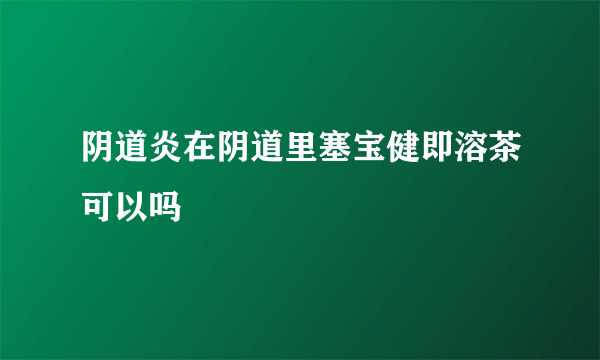 阴道炎在阴道里塞宝健即溶茶可以吗